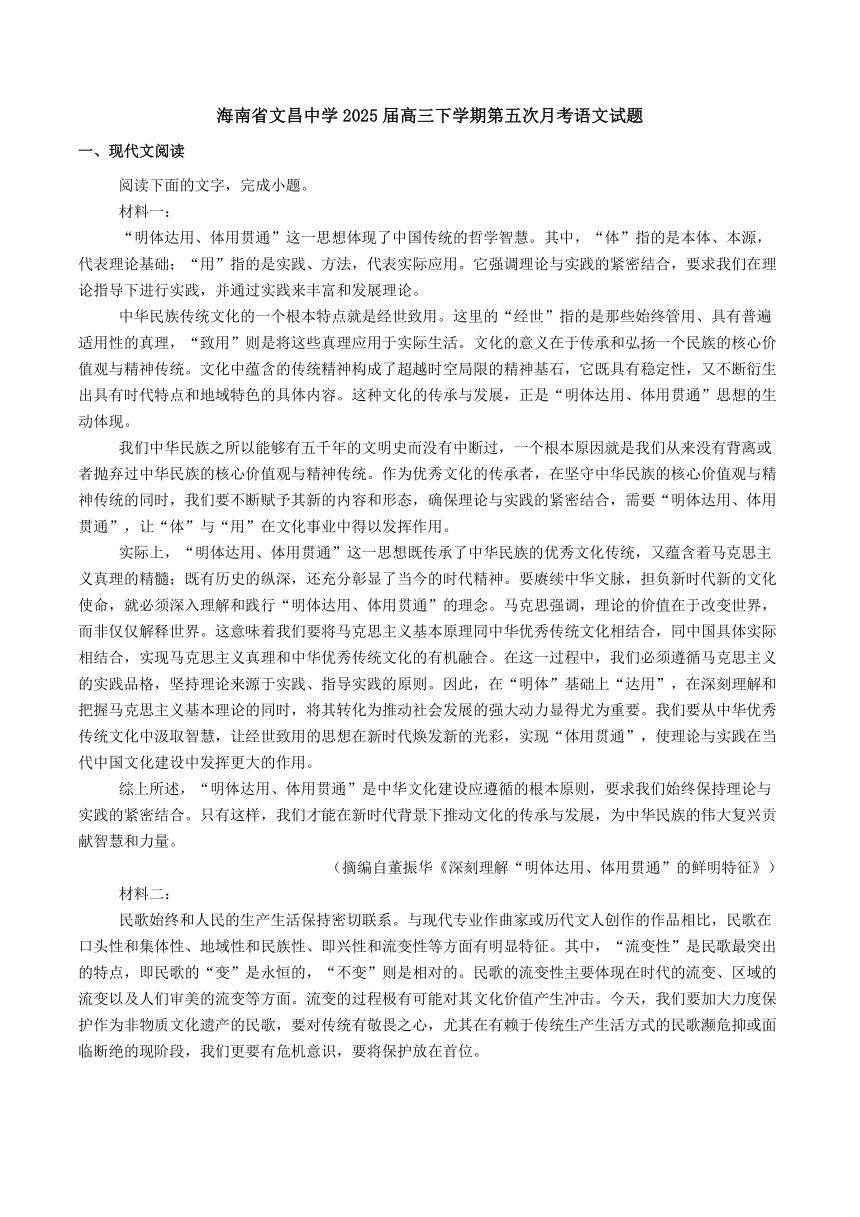 海南省文昌中学 2025 届高三下学期第五次月考语文试题

一、现代文阅读

阅读下面的文字，完成小题。

材料一：

“明体达用、体用贯通”这一思想体现了中国传统的哲学智慧。其中，“体”指的是本体、本源，代表理论基础；“用”指的是实践、方法，代表实际应用。它强调理论与实践的紧密结合，要求我们在理论指导下进行实践，并通过实践来丰富和发展理论。

中华民族传统文化的一个根本特点就是经世致用。这里的“经世”指的是那些始终管用、具有普遍适用性的真理，“致用”则是将这些真理应用于实际生活。文化的意义在于传承和弘扬一个民族的核心价值观与精神传统。文化中蕴含的传统精神构成了超越时空局限的精神基石，它既具有稳定性，又不断衍生出具有时代特点和地域特色的具体内容。这种文化的传承与发展，正是“明体达用、体用贯通”思想的生动体现。

我们中华民族之所以能够有五千年的文明史而没有中断过，一个根本原因就是我们从来没有背离或者抛弃过中华民族的核心价值观与精神传统。作为优秀文化的传承者，在坚守中华民族的核心价值观与精神传统的同时，我们要不断赋予其新的内容和形态，确保理论与实践的紧密结合，需要“明体达用、体用贯通”，让“体”与“用”在文化事业中得以发挥作用。

实际上，“明体达用、体用贯通”这一思想既传承了中华民族的优秀文化传统，又蕴含着马克思主义真理的精髓；既有历史的纵深，还充分彰显了当今的时代精神。要赓续中华文脉，担负新时代新的文化使命，就必须深入理解和践行“明体达用、体用贯通”的理念。马克思强调，理论的价值在于改变世界，而非仅仅解释世界。这意味着我们要将马克思主义基本原理同中华优秀传统文化相结合，同中国具体实际相结合，实现马克思主义真理和中华优秀传统文化的有机融合。在这一过程中，我们必须遵循马克思主义的实践品格，坚持理论来源于实践、指导实践的原则。因此，在“明体”基础上“达用”，在深刻理解和把握马克思主义基本理论的同时，将其转化为推动社会发展的强大动力显得尤为重要。我们要从中华优秀传统文化中汲取智慧，让经世致用的思想在新时代焕发新的光彩，实现“体用贯通”，使理论与实践在当代中国文化建设中发挥更大的作用。

综上所述，“明体达用、体用贯通”是中华文化建设应遵循的根本原则，要求我们始终保持理论与实践的紧密结合。只有这样，我们才能在新时代背景下推动文化的传承与发展，为中华民族的伟大复兴贡献智慧和力量。

（摘编自董振华《深刻理解“明体达用、体用贯通”的鲜明特征》）

材料二：

民歌始终和人民的生产生活保持密切联系。与现代专业作曲家或历代文人创作的作品相比，民歌在口头性和集体性、地域性和民族性、即兴性和流变性等方面有明显特征。其中，“流变性”是民歌最突出的特点，即民歌的“变”是永恒的，“不变”则是相对的。民歌的流变性主要体现在时代的流变、区域的流变以及人们审美的流变等方面。流变的过程极有可能对其文化价值产生冲击。今天，我们要加大力度保护作为非物质文化遗产的民歌，要对传统有敬畏之心，尤其在有赖于传统生产生活方式的民歌濒危抑或面临断绝的现阶段，我们更要有危机意识，要将保护放在首位。